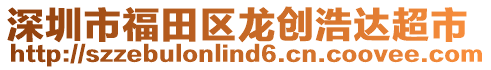 深圳市福田区龙创浩达超市
http://szzebulonlind6.cn.coovee.com